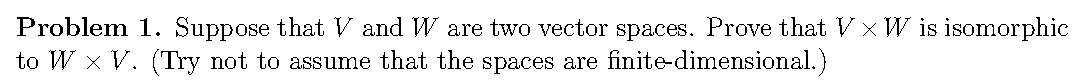 **Problem 1.** Suppose that $V$ and $W$ are two vector spaces. Prove that $V \times W$ is isomorphic to $W \times V$. (Try not to assume that the spaces are finite-dimensional.)